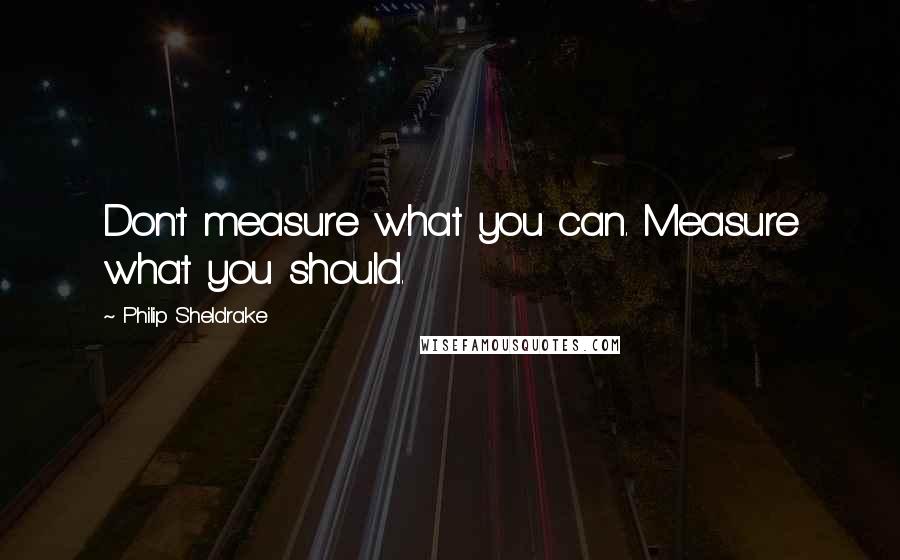 Don't measure what you can. Measure what you should.

~ Philip Sheldrake

WISEFAMOUSQUOTES.COM